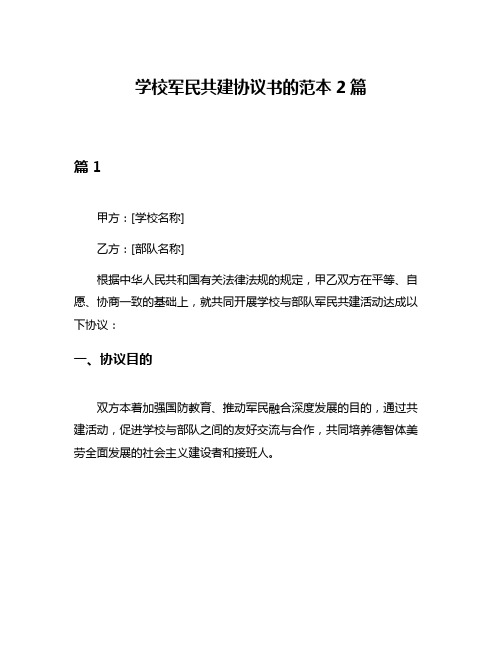 学校军民共建协议书的范本 2 篇

篇 1

甲方：[学校名称]

乙方：[部队名称]

根据中华人民共和国有关法律法规的规定，甲乙双方在平等、自愿、协商一致的基础上，就共同开展学校与部队军民共建活动达成以下协议：

一、协议目的

双方本着加强国防教育、推动军民融合深度发展的目的，通过共建活动，促进学校与部队之间的友好交流与合作，共同培养德智体美劳全面发展的社会主义建设者和接班人。